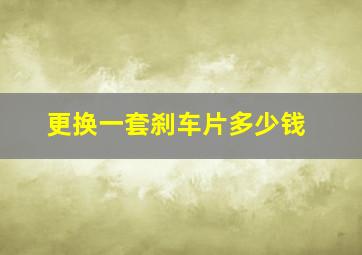 更换一套刹车片多少钱